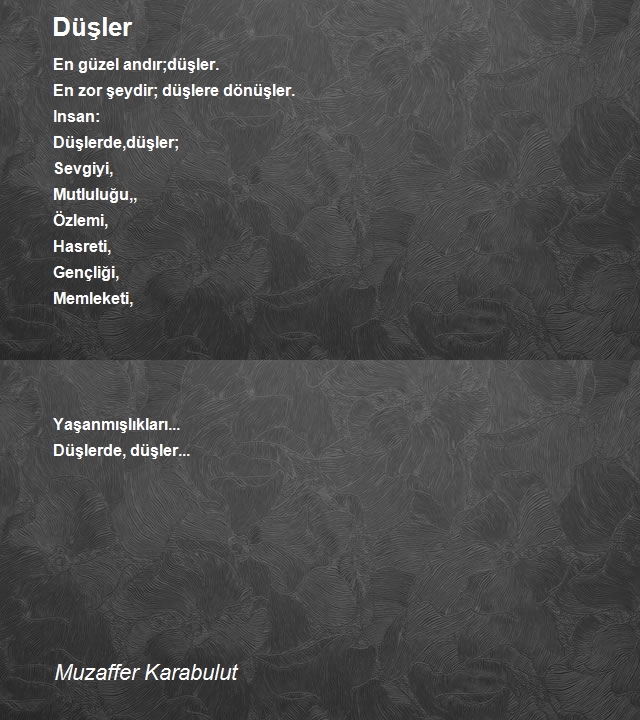 Düşler

En güzel andır;düşler.
En zor şeydir; düşlere dönüşler.
Insan:
Düşlerde,düşler;
Sevgiyi,
Mutluluğu,,
Özlemi,
Hasreti,
Gençliği,
Memleketi,

Yaşanmışlıkları...
Düşlerde, düşler...

Muzaffer Karabulut